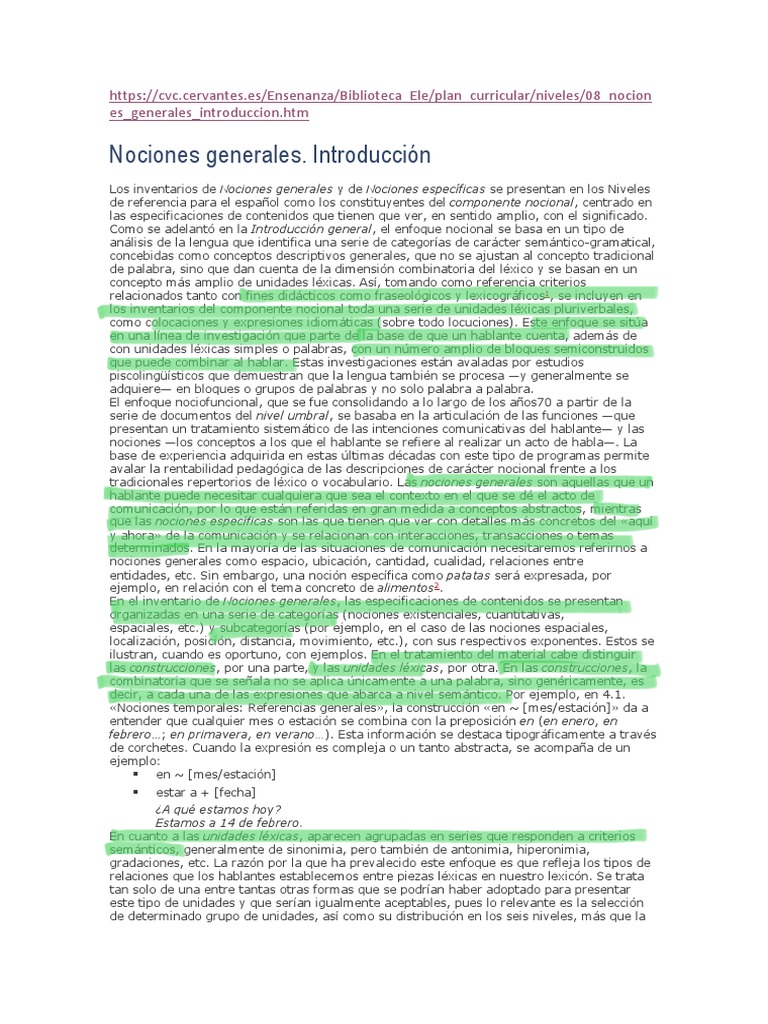 https://cvc.cervantes.es/Ensenanza/Biblioteca_Ele/plan_curricular/niveles/08_nociones_generales_introduccion.htm

Nociones generales. Introducción

Los inventarios de Nociones generales y de Nociones específicas se presentan en los Niveles de referencia para el español como los constituyentes del componente nocional, centrado en las especificaciones de contenidos que tienen que ver, en sentido amplio, con el significado. Como se adelantó en la Introducción general, el enfoque nocional se basa en un tipo de análisis de la lengua que identifica una serie de categorías de carácter semántico-gramatical, concebidas como conceptos descriptivos generales, que no se ajustan al concepto tradicional de palabra, sino que dan cuenta de la dimensión combinatoria del léxico y se basan en un concepto más amplio de unidades léxicas. Así, tomando como referencia criterios relacionados tanto con fines didácticos como fraseológicos y lexicográficos$^1$, se incluyen en los inventarios del componente nocional toda una serie de unidades léxicas pluriverbales, como colocaciones y expresiones idiomáticas (sobre todo locuciones). Este enfoque se sitúa en una línea de investigación que parte de la base de que un hablante cuenta, además de con unidades léxicas simples o palabras, con un número amplio de bloques semiconstruidos que puede combinar al hablar. Estas investigaciones están avaladas por estudios psicolingüísticos que demuestran que la lengua también se procesa —y generalmente se adquiere— en bloques o grupos de palabras y no solo palabra a palabra.
El enfoque nociofuncional, que se fue consolidando a lo largo de los años70 a partir de la serie de documentos del nivel umbral, se basaba en la articulación de las funciones —que presentan un tratamiento sistemático de las intenciones comunicativas del hablante— y las nociones —los conceptos a los que el hablante se refiere al realizar un acto de habla—. La base de experiencia adquirida en estas últimas décadas con este tipo de programas permite avalar la rentabilidad pedagógica de las descripciones de carácter nocional frente a los tradicionales repertorios de léxico o vocabulario. Las nociones generales son aquellas que un hablante puede necesitar cualquiera que sea el contexto en el que se dé el acto de comunicación, por lo que están referidas en gran medida a conceptos abstractos, mientras que las nociones específicas son las que tienen que ver con detalles más concretos del «aquí y ahora» de la comunicación y se relacionan con interacciones, transacciones o temas determinados. En la mayoría de las situaciones de comunicación necesitaremos referirnos a nociones generales como espacio, ubicación, cantidad, cualidad, relaciones entre entidades, etc. Sin embargo, una noción específica como patatas será expresada, por ejemplo, en relación con el tema concreto de alimentos$^2$.
En el inventario de Nociones generales, las especificaciones de contenidos se presentan organizadas en una serie de categorías (nociones existenciales, cuantitativas, espaciales, etc.) y subcategorías (por ejemplo, en el caso de las nociones espaciales, localización, posición, distancia, movimiento, etc.), con sus respectivos exponentes. Estos se ilustran, cuando es oportuno, con ejemplos. En el tratamiento del material cabe distinguir las construcciones, por una parte, y las unidades léxicas, por otra. En las construcciones, la combinatoria que se señala no se aplica únicamente a una palabra, sino genéricamente, es decir, a cada una de las expresiones que abarca a nivel semántico. Por ejemplo, en 4.1. «Nociones temporales: Referencias generales», la construcción «en ~ [mes/estación]» da a entender que cualquier mes o estación se combina con la preposición en (en enero, en febrero…; en primavera, en verano…). Esta información se destaca tipográficamente a través de corchetes. Cuando la expresión es compleja o un tanto abstracta, se acompaña de un ejemplo:
▪ en ~ [mes/estación]
▪ estar a + [fecha]
¿A qué estamos hoy?
Estamos a 14 de febrero.
En cuanto a las unidades léxicas, aparecen agrupadas en series que responden a criterios semánticos, generalmente de sinonimia, pero también de antonimia, hiperonimia, gradaciones, etc. La razón por la que ha prevalecido este enfoque es que refleja los tipos de relaciones que los hablantes establecemos entre piezas léxicas en nuestro lexicón. Se trata tan solo de una entre tantas otras formas que se podrían haber adoptado para presentar este tipo de unidades y que serían igualmente aceptables, pues lo relevante es la selección de determinado grupo de unidades, así como su distribución en los seis niveles, más que la